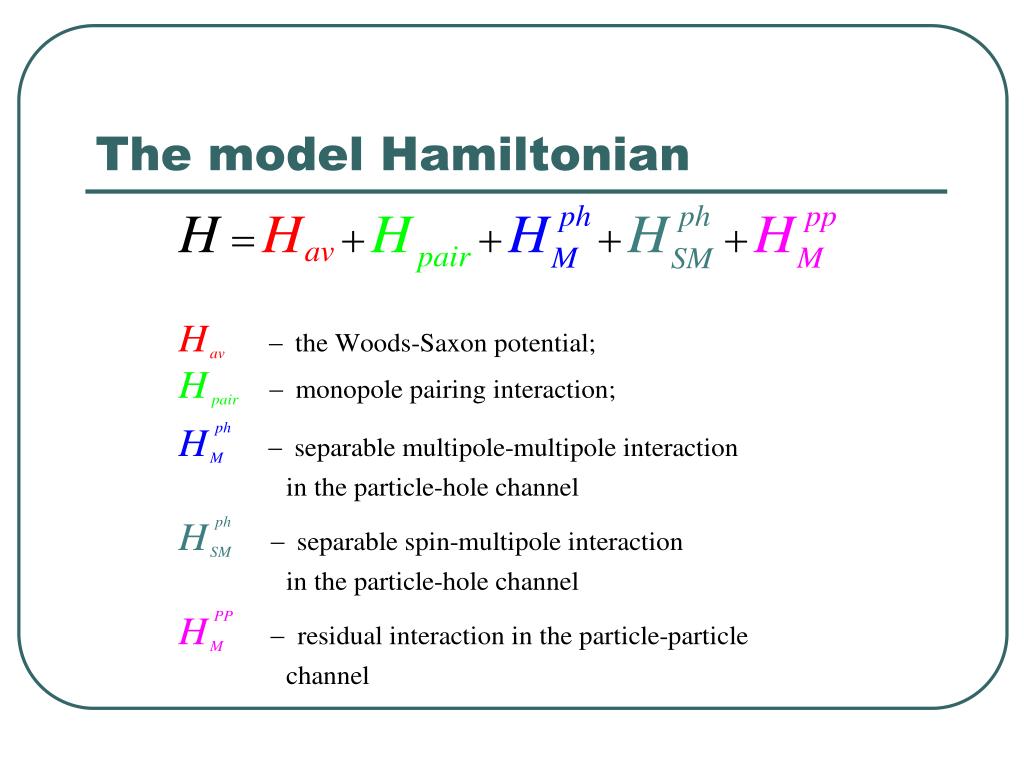 The model Hamiltonian

$H = H_{av} + H_{pair} + H_{M}^{ph} + H_{SM}^{ph} + H_{M}^{pp}$

$H_{av}$ – the Woods-Saxon potential;

$H_{pair}$ – monopole pairing interaction;

$H_{M}^{ph}$ – separable multipole-multipole interaction in the particle-hole channel

$H_{SM}^{ph}$ – separable spin-multipole interaction in the particle-hole channel

$H_{M}^{PP}$ – residual interaction in the particle-particle channel